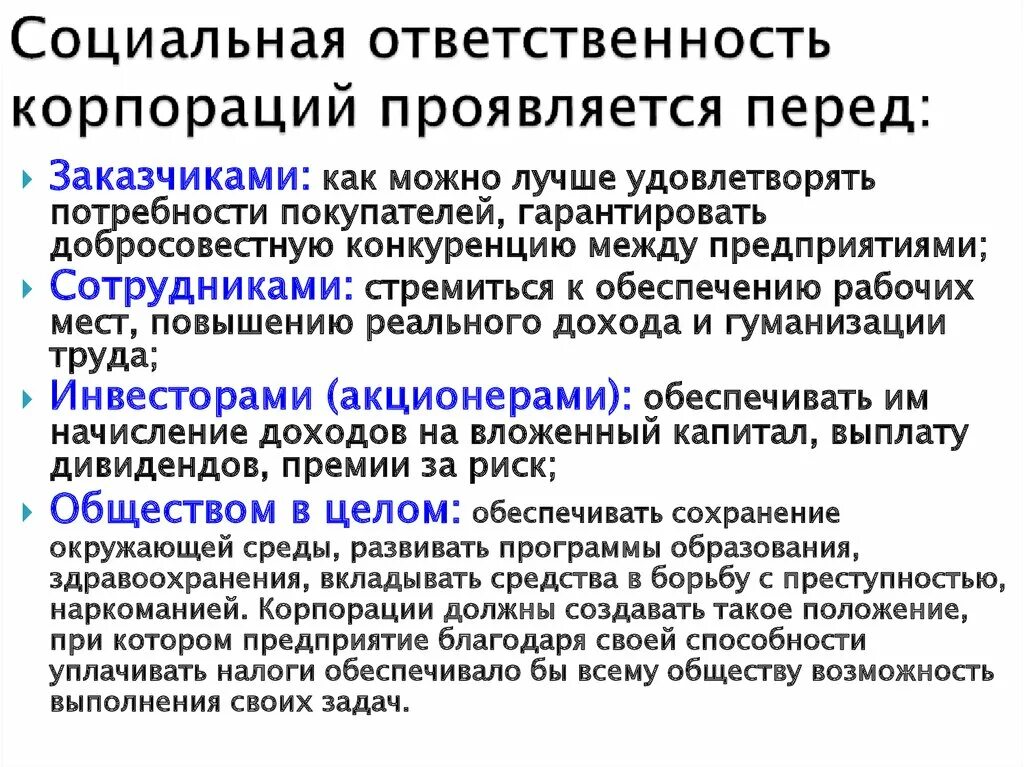 Социальная ответственность корпораций проявляется перед:

Заказчиками: как можно лучше удовлетворять потребности покупателей, гарантировать добросовестную конкуренцию между предприятиями;

Сотрудниками: стремиться к обеспечению рабочих мест, повышению реального дохода и гуманизации труда;

Инвесторами (акционерами): обеспечивать им начисление доходов на вложенный капитал, выплату дивидендов, премии за риск;

Обществом в целом: обеспечивать сохранение окружающей среды, развивать программы образования, здравоохранения, вкладывать средства в борьбу с преступностью, наркоманией. Корпорации должны создавать такое положение, при котором предприятие благодаря своей способности уплачивать налоги обеспечивало бы всему обществу возможность выполнения своих задач.